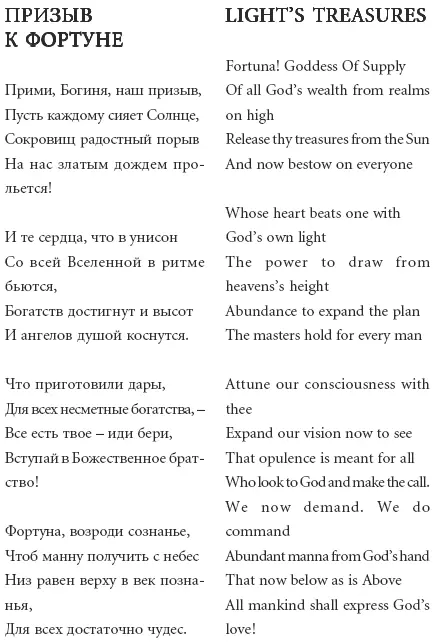 ПРИЗЫВ К ФОРТУНЕ

Прими, Богиня, наш призыв,
Пусть каждому сияет Солнце,
Сокровищ радостный порыв
На нас златым дождем прольется!

И те сердца, что в унисон
Со всей Вселенной в ритме бьются,
Богатств достигнут и высот
И ангелов душой коснутся.

Что приготовили дары,
Для всех несметные богатства, –
Все есть твое – иди бери,
Вступай в Божественное братство!

Фортуна, возроди сознанье,
Чтоб манну получить с небес
Низ равен верху в век познанья,
Для всех достаточно чудес.

LIGHT'S TREASURES

Fortuna! Goddess Of Supply
Of all God's wealth from realms on high
Release thy treasures from the Sun
And now bestow on everyone

Whose heart beats one with God's own light
The power to draw from heavens's height
Abundance to expand the plan
The masters hold for every man

Attune our consciousness with thee
Expand our vision now to see
That opulence is meant for all
Who look to God and make the call.
We now demand. We do command
Abundant manna from God's hand
That now below as is Above
All mankind shall express God's love!